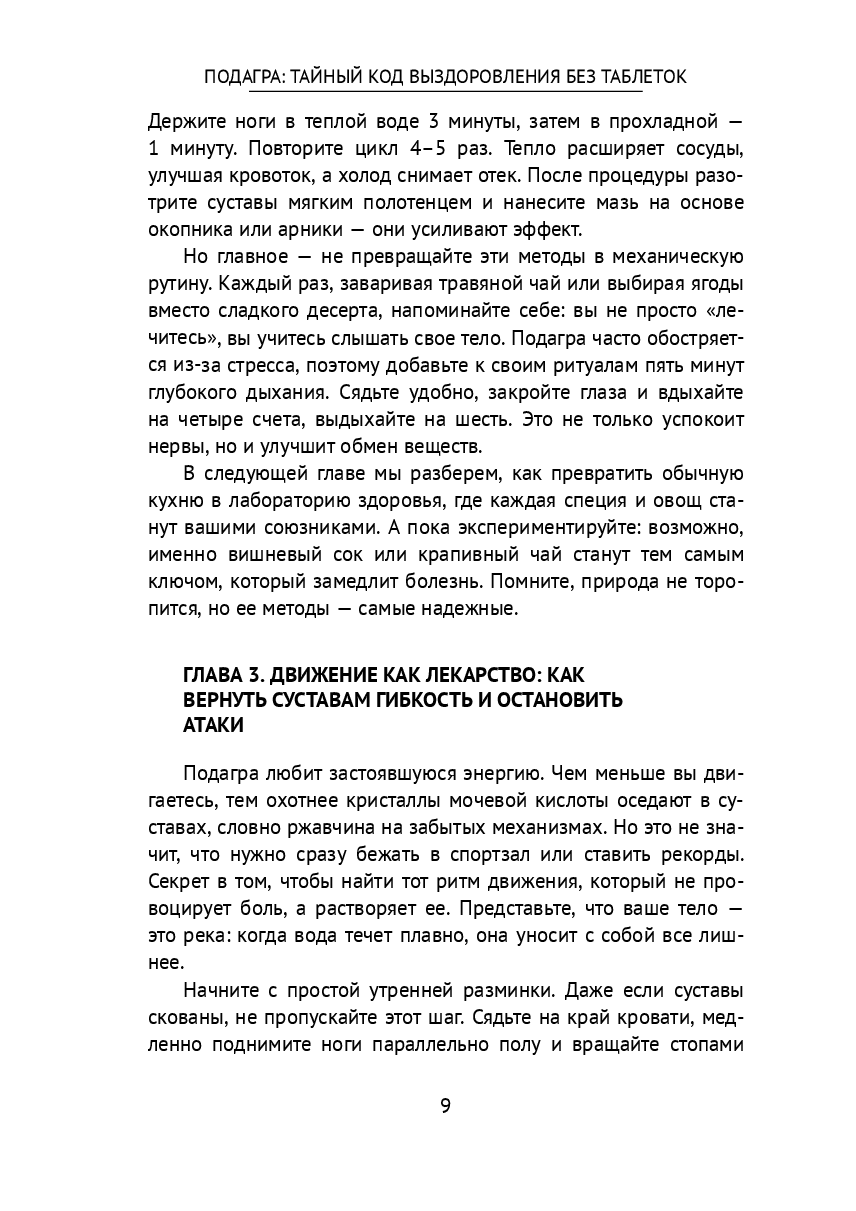 ПОДАГРА: ТАЙНЫЙ КОД ВЫЗДОРОВЛЕНИЯ БЕЗ ТАБЛЕТОК

Держите ноги в теплой воде 3 минуты, затем в прохладной — 1 минуту. Повторите цикл 4–5 раз. Тепло расширяет сосуды, улучшая кровоток, а холод снимает отек. После процедуры разотрите суставы мягким полотенцем и нанесите мазь на основе окопника или арники — они усиливают эффект.

Но главное — не превращайте эти методы в механическую рутину. Каждый раз, заваривая травяной чай или выбирая ягоды вместо сладкого десерта, напоминайте себе: вы не просто «лечитесь», вы учитесь слышать свое тело. Подагра часто обостряется из-за стресса, поэтому добавьте к своим ритуалам пять минут глубокого дыхания. Сядьте удобно, закройте глаза и вдыхайте на четыре счета, выдыхайте на шесть. Это не только успокоит нервы, но и улучшит обмен веществ.

В следующей главе мы разберем, как превратить обычную кухню в лабораторию здоровья, где каждая специя и овощ станут вашими союзниками. А пока экспериментируйте: возможно, именно вишневый сок или крапивный чай станут тем самым ключом, который замедлит болезнь. Помните, природа не торопится, но ее методы — самые надежные.

ГЛАВА 3. ДВИЖЕНИЕ КАК ЛЕКАРСТВО: КАК ВЕРНУТЬ СУСТАВАМ ГИБКОСТЬ И ОСТАНОВИТЬ АТАКИ

Подагра любит застоявшуюся энергию. Чем меньше вы двигаетесь, тем охотнее кристаллы мочевой кислоты оседают в суставах, словно ржавчина на забытых механизмах. Но это не значит, что нужно сразу бежать в спортзал или ставить рекорды. Секрет в том, чтобы найти тот ритм движения, который не провоцирует боль, а растворяет ее. Представьте, что ваше тело — это река: когда вода течет плавно, она уносит с собой все лишнее.

Начните с простой утренней разминки. Даже если суставы скованы, не пропускайте этот шаг. Сядьте на край кровати, медленно поднимите ноги параллельно полу и вращайте стопами

9